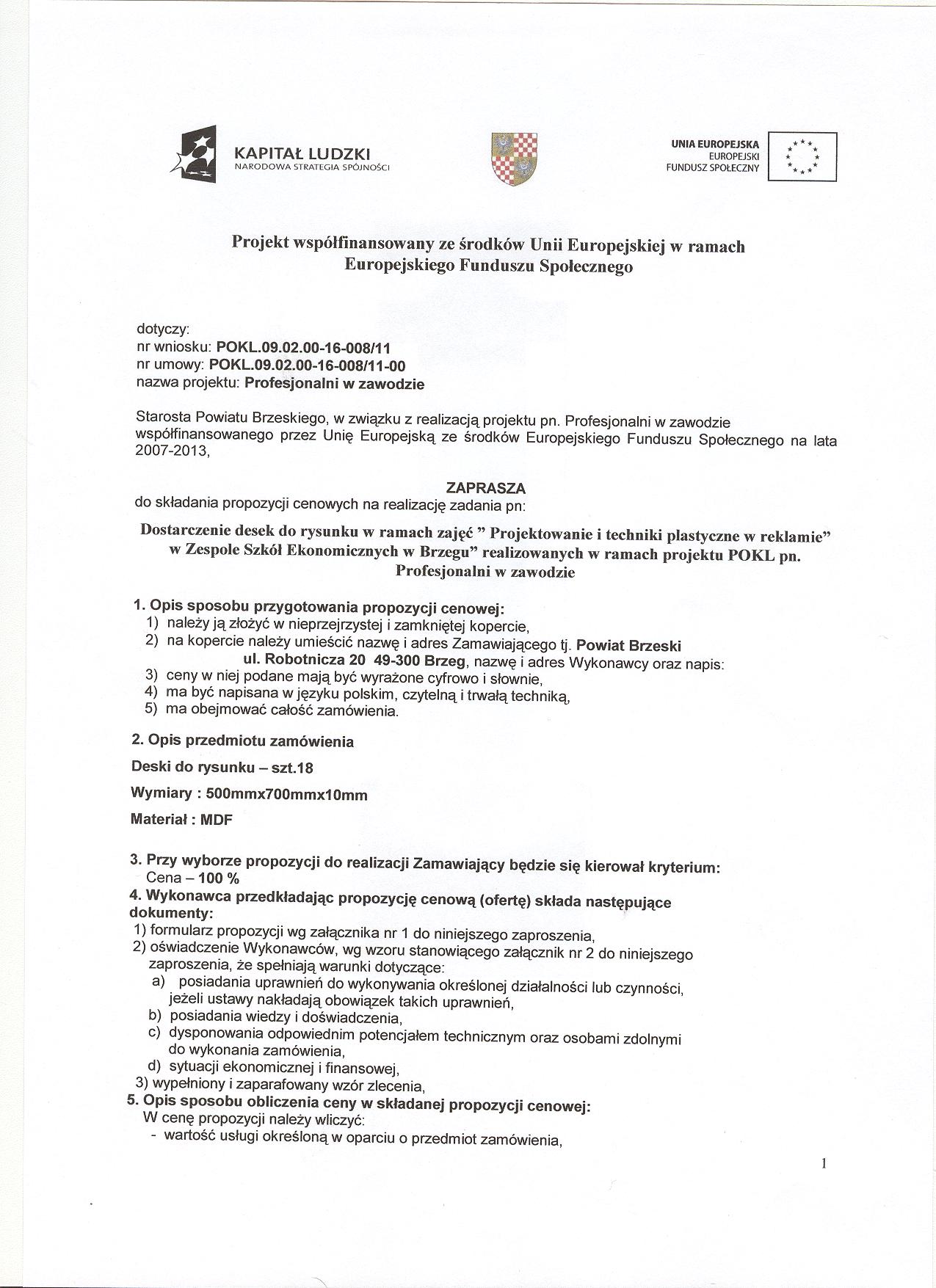 KAPITAŁ LUDZKI
NARODOWA STRATEGIA SPÓJNOŚCI

UNIA EUROPEJSKA
EUROPEJSKI
FUNDUSZ SPOŁECZNY

Projekt współfinansowany ze środków Unii Europejskiej w ramach Europejskiego Funduszu Społecznego

dotyczy:
nr wniosku: POKL.09.02.00-16-008/11
nr umowy: POKL.09.02.00-16-008/11-00
nazwa projektu: Profesjonalni w zawodzie

Starosta Powiatu Brzeskiego, w związku z realizacją projektu pn. Profesjonalni w zawodzie współfinansowanego przez Unię Europejską ze środków Europejskiego Funduszu Społecznego na lata 2007-2013,

ZAPRASZA
do składania propozycji cenowych na realizację zadania pn:

Dostarczenie desek do rysunku w ramach zajęć " Projektowanie i techniki plastyczne w reklamie" w Zespole Szkół Ekonomicznych w Brzegu" realizowanych w ramach projektu POKL pn. Profesjonalni w zawodzie

1. Opis sposobu przygotowania propozycji cenowej:
1) należy ją złożyć w nieprzejrzystej i zamkniętej kopercie,
2) na kopercie należy umieścić nazwę i adres Zamawiającego tj. Powiat Brzeski ul. Robotnicza 20 49-300 Brzeg, nazwę i adres Wykonawcy oraz napis:
3) ceny w niej podane mają być wyrażone cyfrowo i słownie,
4) ma być napisana w języku polskim, czytelną i trwałą techniką,
5) ma obejmować całość zamówienia.

2. Opis przedmiotu zamówienia

Deski do rysunku – szt.18

Wymiary : 500mmx700mmx10mm

Materiał : MDF

3. Przy wyborze propozycji do realizacji Zamawiający będzie się kierował kryterium:
Cena – 100 %
4. Wykonawca przedkładając propozycję cenową (ofertę) składa następujące dokumenty:
1) formularz propozycji wg załącznika nr 1 do niniejszego zaproszenia,
2) oświadczenie Wykonawców, wg wzoru stanowiącego załącznik nr 2 do niniejszego zaproszenia, że spełniają warunki dotyczące:
a) posiadania uprawnień do wykonywania określonej działalności lub czynności, jeżeli ustawy nakładają obowiązek takich uprawnień,
b) posiadania wiedzy i doświadczenia,
c) dysponowania odpowiednim potencjałem technicznym oraz osobami zdolnymi do wykonania zamówienia,
d) sytuacji ekonomicznej i finansowej,
3) wypełniony i zaparafowany wzór zlecenia,
5. Opis sposobu obliczenia ceny w składanej propozycji cenowej:
W cenę propozycji należy wliczyć:
- wartość usługi określoną w oparciu o przedmiot zamówienia,

1